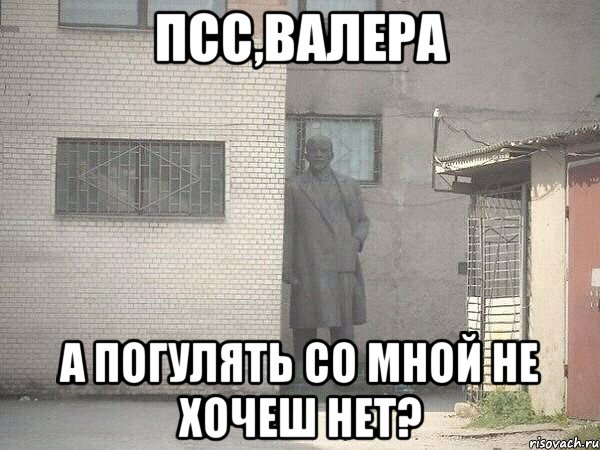 ПСС,ВАЛЕРА

А ПОГУЛЯТЬ СО МНОЙ НЕ ХОЧЕШ НЕТ?

risovach.ru